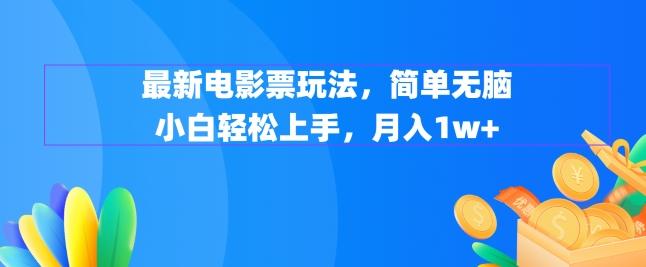 最新电影票玩法，简单无脑
小白轻松上手，月入1w+